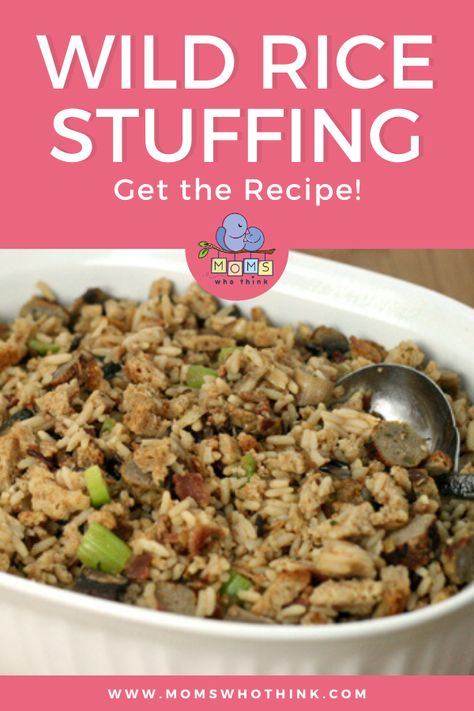 WILD RICE STUFFING

Get the Recipe!

MOMS who think

WWW.MOMSWHOTHINK.COM